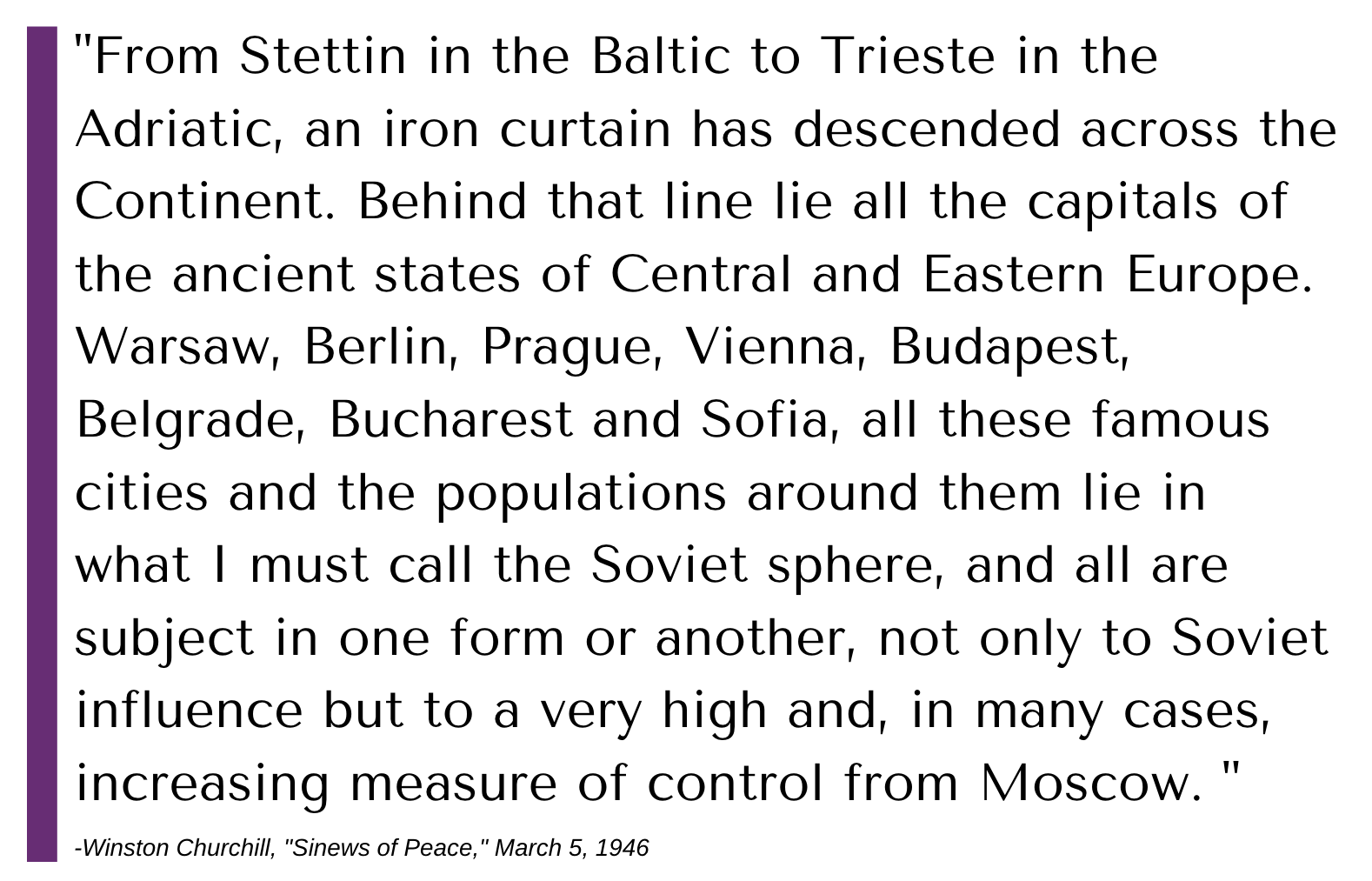 "From Stettin in the Baltic to Trieste in the Adriatic, an iron curtain has descended across the Continent. Behind that line lie all the capitals of the ancient states of Central and Eastern Europe. Warsaw, Berlin, Prague, Vienna, Budapest, Belgrade, Bucharest and Sofia, all these famous cities and the populations around them lie in what I must call the Soviet sphere, and all are subject in one form or another, not only to Soviet influence but to a very high and, in many cases, increasing measure of control from Moscow. "

-Winston Churchill, "Sinews of Peace," March 5, 1946